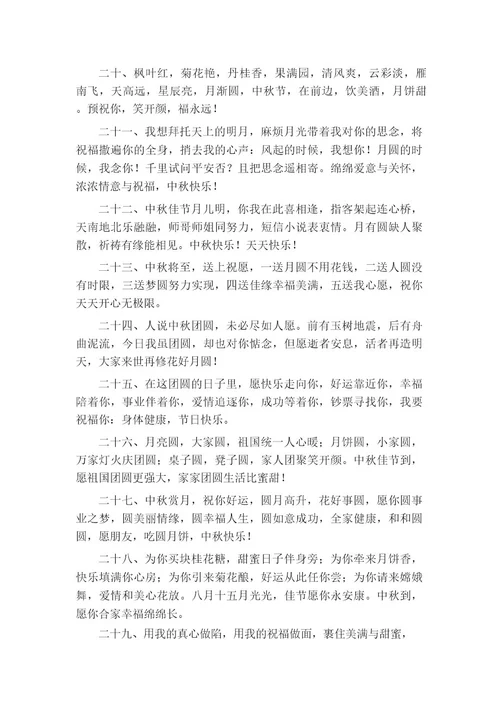 二十、枫叶红，菊花艳，丹桂香，果满园，清风爽，云彩淡，雁南飞，天高远，星辰亮，月渐圆，中秋节，在前边，饮美酒，月饼甜。预祝你，笑开颜，福永远！

二十一、我想拜托天上的明月，麻烦月光带着我对你的思念，将祝福撒遍你的全身，捎去我的心声：风起的时候，我想你！月圆的时候，我念你！千里试问平安否？且把思念遥相寄。绵绵爱意与关怀，浓浓情意与祝福，中秋快乐！

二十二、中秋佳节月儿明，你我在此喜相逢，指客架起连心桥，天南地北乐融融，师哥师姐同努力，短信小说表衷情。月有圆缺人聚散，祈祷有缘能相见。中秋快乐！天天快乐！

二十三、中秋将至，送上祝愿，一送月圆不用花钱，二送人圆没有时限，三送梦圆努力实现，四送佳缘幸福美满，五送我心愿，祝你天天开心无极限。

二十四、人说中秋团圆，未必尽如人愿。前有玉树地震，后有舟曲泥流，今日我虽团圆，却也对你惦念，但愿逝者安息，活者再造明天，大家来世再修花好月圆！

二十五、在这团圆的日子里，愿快乐走向你，好运靠近你，幸福陪着你，事业伴着你，爱情追逐你，成功等着你，钞票寻找你，我要祝福你：身体健康，节日快乐。

二十六、月亮圆，大家圆，祖国统一人心暖；月饼圆，小家圆，万家灯火庆团圆；桌子圆，凳子圆，家人团聚笑开颜。中秋佳节到，愿祖国团圆更强大，家家团圆生活比蜜甜！

二十七、中秋赏月，祝你好运，圆月高升，花好事圆，愿你圆事业之梦，圆美丽情缘，圆幸福人生，圆如意成功，全家健康，和和圆圆，愿朋友，吃圆月饼，中秋快乐！

二十八、为你买块桂花糖，甜蜜日子伴身旁；为你牵来月饼香，快乐填满你心房；为你引来菊花酿，好运从此任你尝；为你请来嫦娥舞，爱情和美心花放。八月十五月光光，佳节愿你永安康。中秋到，愿你合家幸福绵绵长。

二十九、用我的真心做陷，用我的祝福做面，裹住美满与甜蜜，